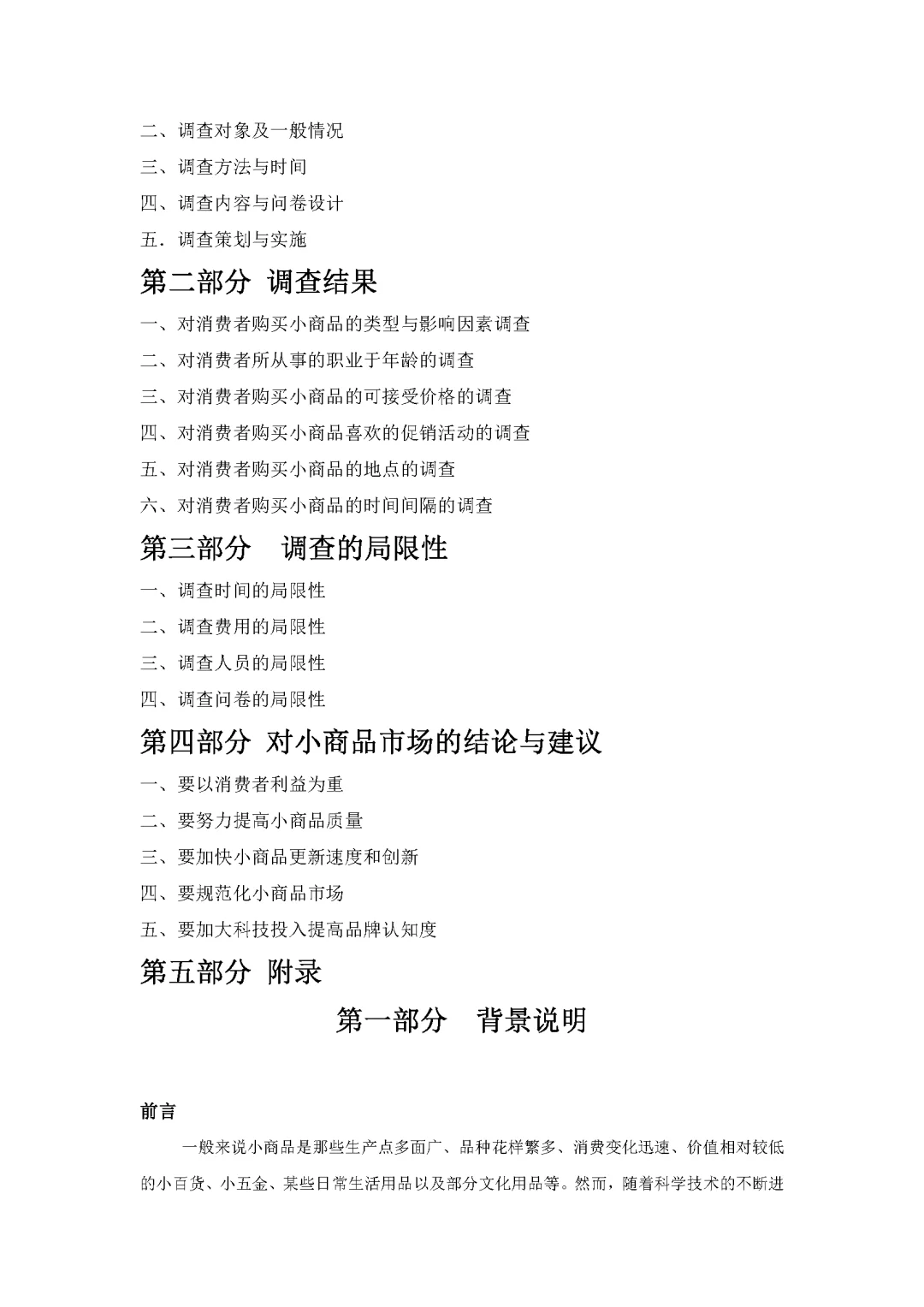 二、调查对象及一般情况

三、调查方法与时间

四、调查内容与问卷设计

五．调查策划与实施

第二部分 调查结果

一、对消费者购买小商品的类型与影响因素调查

二、对消费者所从事的职业于年龄的调查

三、对消费者购买小商品的可接受价格的调查

四、对消费者购买小商品喜欢的促销活动的调查

五、对消费者购买小商品的地点的调查

六、对消费者购买小商品的时间间隔的调查

第三部分 调查的局限性

一、调查时间的局限性

二、调查费用的局限性

三、调查人员的局限性

四、调查问卷的局限性

第四部分 对小商品市场的结论与建议

一、要以消费者利益为重

二、要努力提高小商品质量

三、要加快小商品更新速度和创新

四、要规范化小商品市场

五、要加大科技投入提高品牌认知度

第五部分 附录

第一部分 背景说明

前言

一般来说小商品是那些生产点多面广、品种花样繁多、消费变化迅速、价值相对较低的小百货、小五金、某些日常生活用品以及部分文化用品等。然而，随着科学技术的不断进